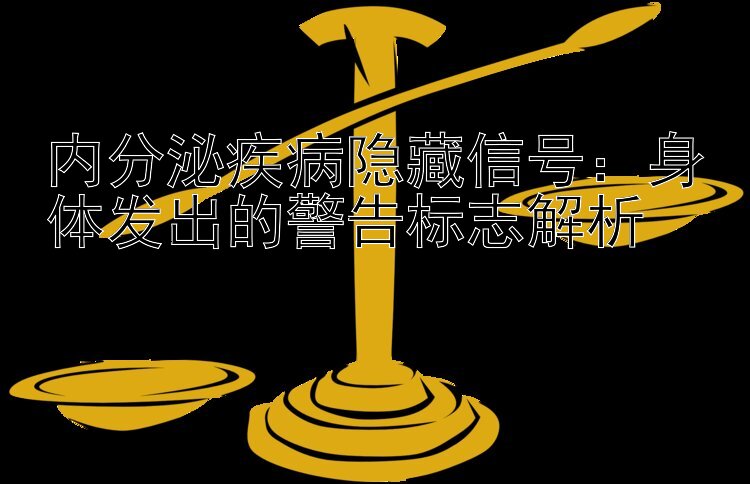 内分泌疾病隐藏信号：身体发出的警告标志解析